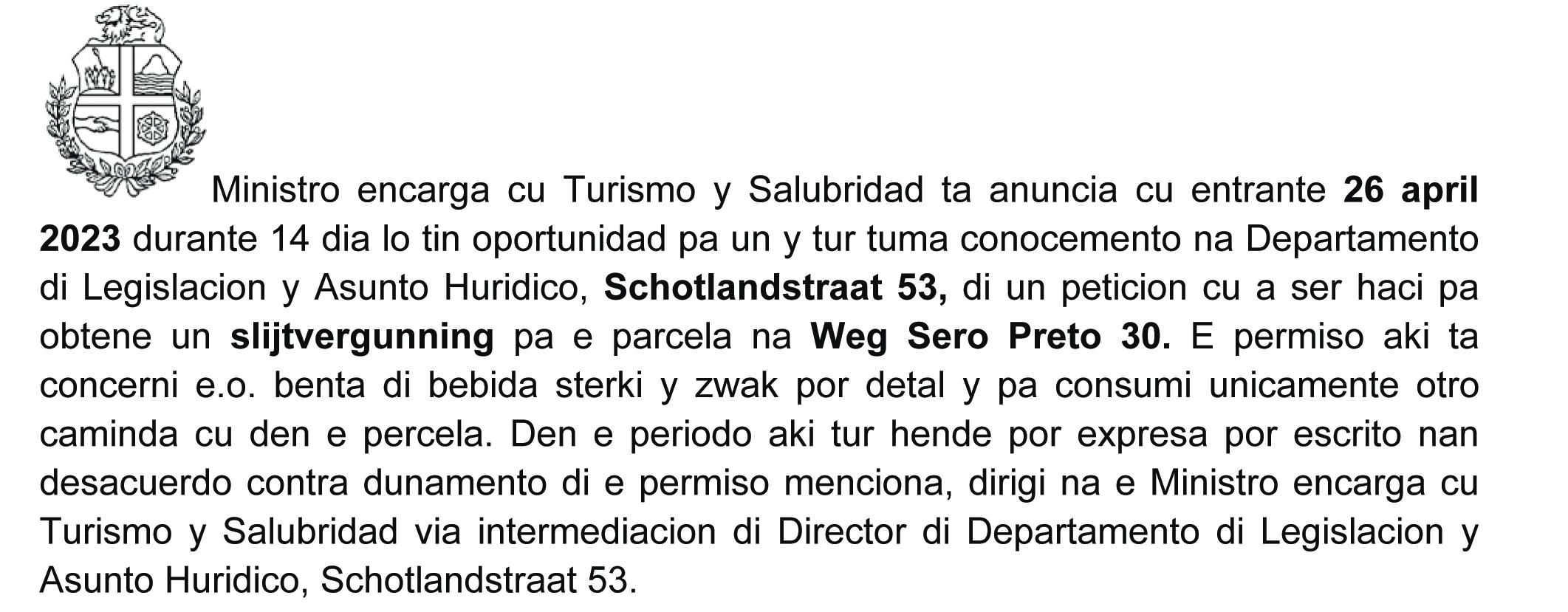 Ministro encarga cu Turismo y Salubridad ta anuncia cu entrante 26 april 2023 durante 14 dia lo tin oportunidad pa un y tur tuma conocemento na Departamento di Legislacion y Asunto Huridico, Schotlandstraat 53, di un peticion cu a ser haci pa obtene un slijtvergunning pa e parcela na Weg Sero Preto 30. E permiso aki ta concerni e.o. benta di bebida sterki y zwak por detal y pa consumi unicamente otro caminda cu den e percela. Den e periodo aki tur hende por expresa por escrito nan desacuerdo contra dunamento di e permiso menciona, dirigi na e Ministro encarga cu Turismo y Salubridad via intermediacion di Director di Departamento di Legislacion y Asunto Huridico, Schotlandstraat 53.